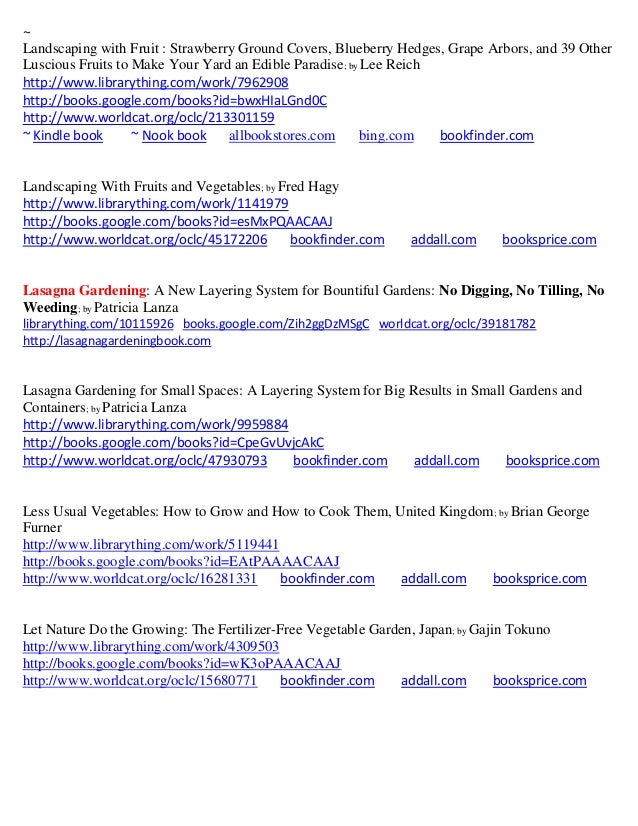 ~
Landscaping with Fruit : Strawberry Ground Covers, Blueberry Hedges, Grape Arbors, and 39 Other Luscious Fruits to Make Your Yard an Edible Paradise; by Lee Reich
http://www.librarything.com/work/7962908
http://books.google.com/books?id=bwxHIaLGnd0C
http://www.worldcat.org/oclc/213301159
~ Kindle book ~ Nook book allbookstores.com bing.com bookfinder.com

Landscaping With Fruits and Vegetables; by Fred Hagy
http://www.librarything.com/work/1141979
http://books.google.com/books?id=esMxPQAACAAJ
http://www.worldcat.org/oclc/45172206 bookfinder.com addall.com booksprice.com

Lasagna Gardening: A New Layering System for Bountiful Gardens: No Digging, No Tilling, No Weeding; by Patricia Lanza
librarything.com/10115926 books.google.com/Zih2ggDzMSgC worldcat.org/oclc/39181782
http://lasagnagardeningbook.com

Lasagna Gardening for Small Spaces: A Layering System for Big Results in Small Gardens and Containers; by Patricia Lanza
http://www.librarything.com/work/9959884
http://books.google.com/books?id=CpeGvUvjcAkC
http://www.worldcat.org/oclc/47930793 bookfinder.com addall.com booksprice.com

Less Usual Vegetables: How to Grow and How to Cook Them, United Kingdom; by Brian George Furner
http://www.librarything.com/work/5119441
http://books.google.com/books?id=EAtPAAAACAAJ
http://www.worldcat.org/oclc/16281331 bookfinder.com addall.com booksprice.com

Let Nature Do the Growing: The Fertilizer-Free Vegetable Garden, Japan; by Gajin Tokuno
http://www.librarything.com/work/4309503
http://books.google.com/books?id=wK3oPAAACAAJ
http://www.worldcat.org/oclc/15680771 bookfinder.com addall.com booksprice.com